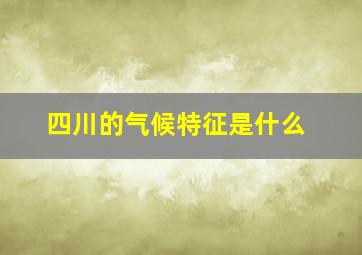 四川的气候特征是什么